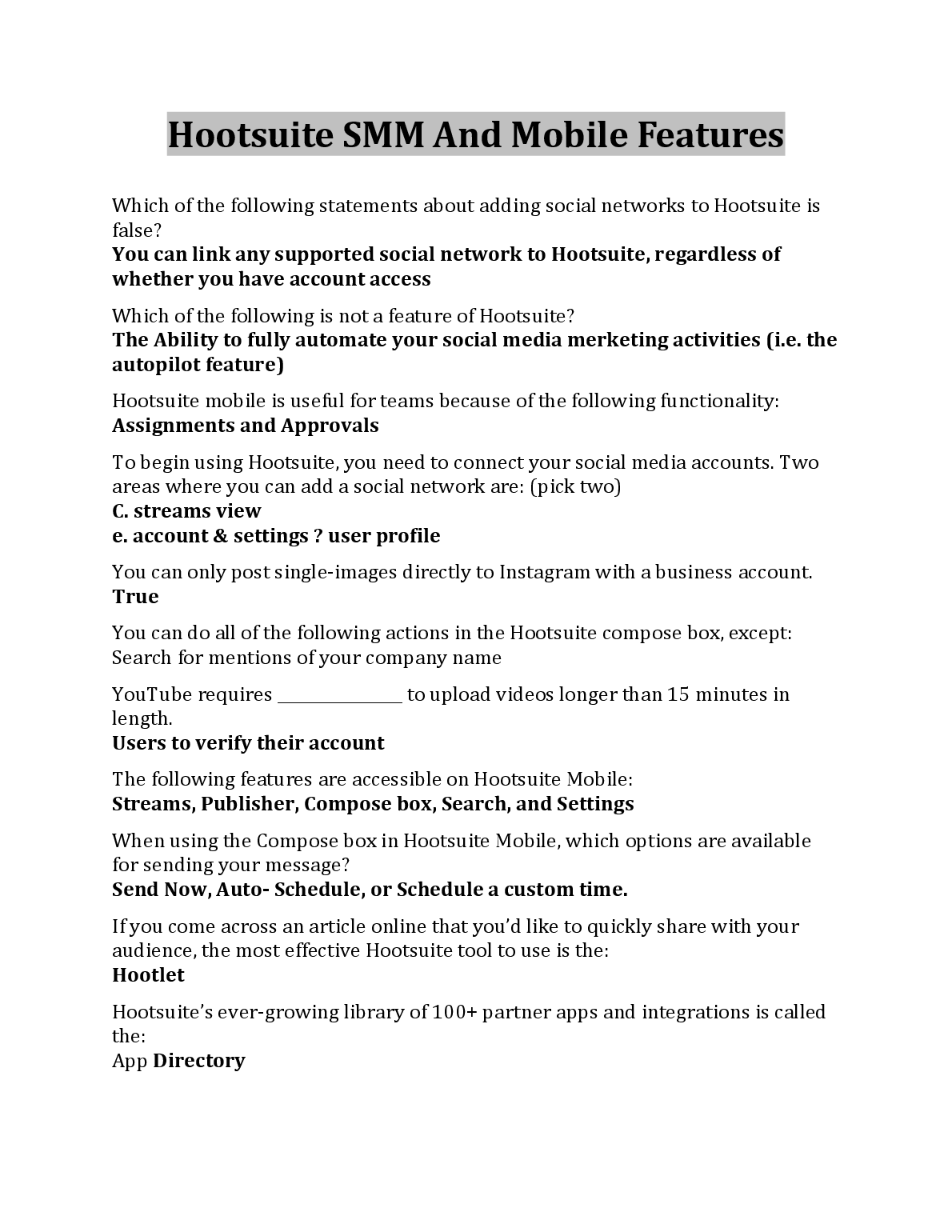 Hootsuite SMM And Mobile Features

Which of the following statements about adding social networks to Hootsuite is false?
You can link any supported social network to Hootsuite, regardless of whether you have account access

Which of the following is not a feature of Hootsuite?
The Ability to fully automate your social media merketing activities (i.e. the autopilot feature)

Hootsuite mobile is useful for teams because of the following functionality:
Assignments and Approvals

To begin using Hootsuite, you need to connect your social media accounts. Two areas where you can add a social network are: (pick two)
C. streams view
e. account & settings ? user profile

You can only post single-images directly to Instagram with a business account.
True

You can do all of the following actions in the Hootsuite compose box, except:
Search for mentions of your company name

YouTube requires ____ to upload videos longer than 15 minutes in length.
Users to verify their account

The following features are accessible on Hootsuite Mobile:
Streams, Publisher, Compose box, Search, and Settings

When using the Compose box in Hootsuite Mobile, which options are available for sending your message?
Send Now, Auto- Schedule, or Schedule a custom time.

If you come across an article online that you'd like to quickly share with your audience, the most effective Hootsuite tool to use is the:
Hootlet

Hootsuite's ever-growing library of 100+ partner apps and integrations is called the:
App Directory